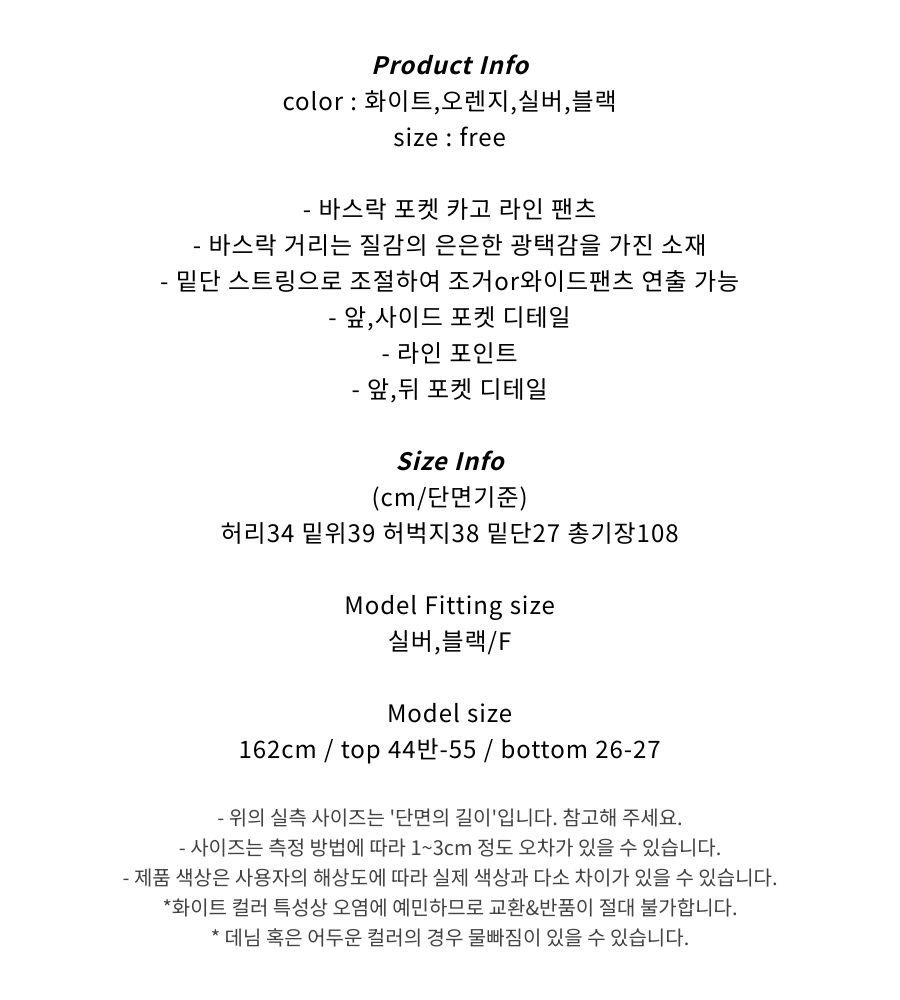 Product Info
color : 화이트,오렌지,실버,블랙
size : free

- 바스락 포켓 카고 라인 팬츠
- 바스락 거리는 질감의 은은한 광택감을 가진 소재
- 밑단 스트링으로 조절하여 조거or와이드팬츠 연출 가능
- 앞,사이드 포켓 디테일
- 라인 포인트
- 앞,뒤 포켓 디테일

Size Info
(cm/단면기준)
허리34 밑위39 허벅지38 밑단27 총기장108

Model Fitting size
실버,블랙/F

Model size
162cm / top 44반-55 / bottom 26-27

- 위의 실측 사이즈는 '단면의 길이'입니다. 참고해 주세요.
- 사이즈는 측정 방법에 따라 1~3cm 정도 오차가 있을 수 있습니다.
- 제품 색상은 사용자의 해상도에 따라 실제 색상과 다소 차이가 있을 수 있습니다.
*화이트 컬러 특성상 오염에 예민하므로 교환&반품이 절대 불가합니다.
* 데님 혹은 어두운 컬러의 경우 물빠짐이 있을 수 있습니다.